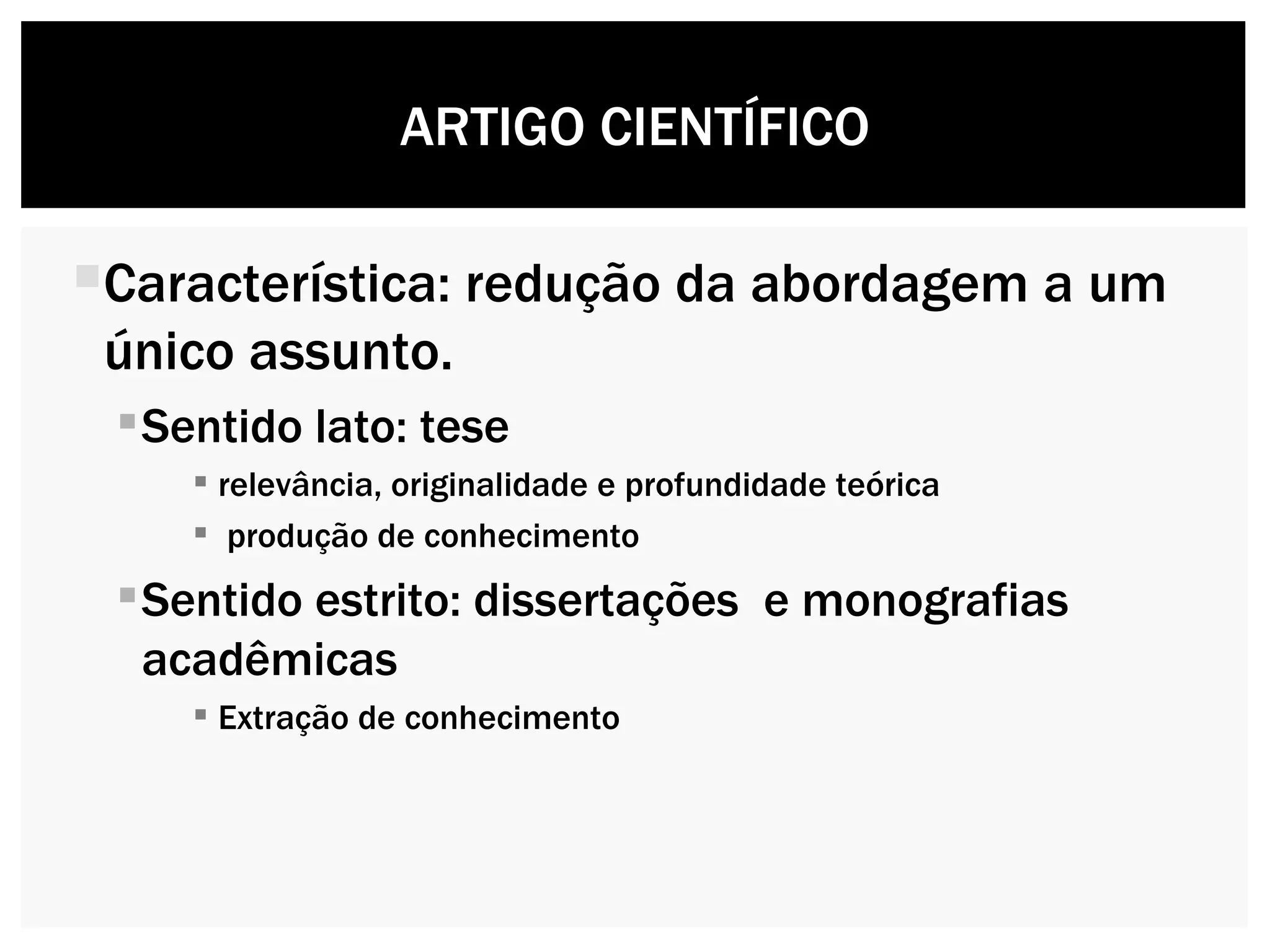 ARTIGO CIENTÍFICO

Característica: redução da abordagem a um único assunto.

Sentido lato: tese

relevância, originalidade e profundidade teórica

produção de conhecimento

Sentido estrito: dissertações e monografias acadêmicas

Extração de conhecimento